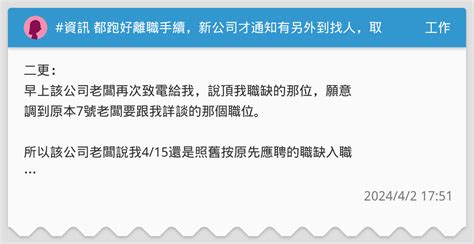 #資訊 都跑好離職手續，新公司才通知有另外到找人，取

工作

二更：
早上該公司老闆再次致電給我，說頂我職缺的那位，願意調到原本7號老闆要跟我詳談的那個職位。

所以該公司老闆說我4/15還是照舊按原先應聘的職缺入職
...

2024/4/2 17:51